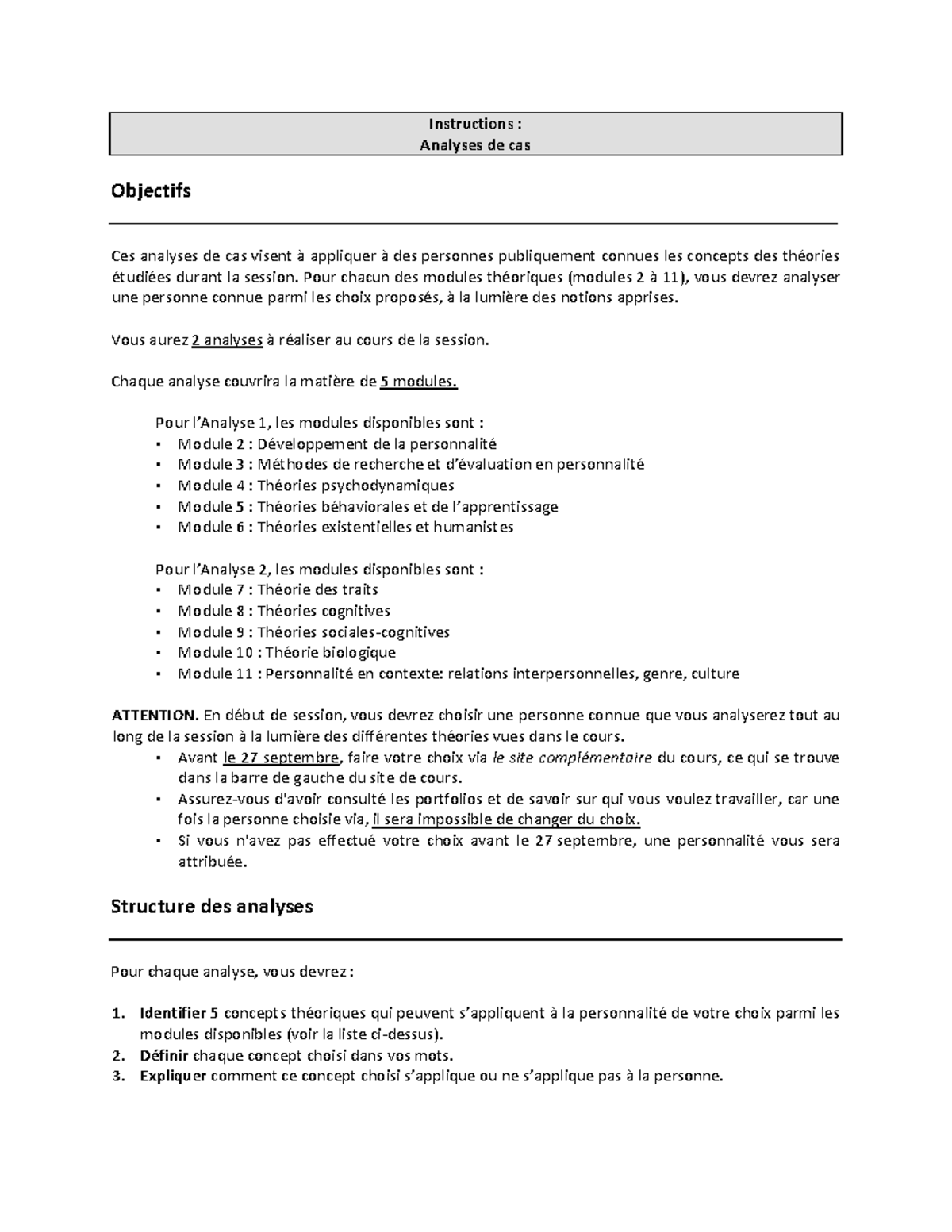 Instructions :
Analyses de cas

Objectifs

Ces analyses de cas visent à appliquer à des personnes publiquement connues les concepts des théories étudiées durant la session. Pour chacun des modules théoriques (modules 2 à 11), vous devrez analyser une personne connue parmi les choix proposés, à la lumière des notions apprises.

Vous aurez 2 analyses à réaliser au cours de la session.

Chaque analyse couvrira la matière de 5 modules.

Pour l'Analyse 1, les modules disponibles sont :
• Module 2 : Développement de la personnalité
• Module 3 : Méthodes de recherche et d'évaluation en personnalité
• Module 4 : Théories psychodynamiques
• Module 5 : Théories béhaviorales et de l'apprentissage
• Module 6 : Théories existentielles et humanistes

Pour l'Analyse 2, les modules disponibles sont :
• Module 7 : Théorie des traits
• Module 8 : Théories cognitives
• Module 9 : Théories sociales-cognitives
• Module 10 : Théorie biologique
• Module 11 : Personnalité en contexte: relations interpersonnelles, genre, culture

ATTENTION. En début de session, vous devrez choisir une personne connue que vous analyserez tout au long de la session à la lumière des différentes théories vues dans le cours.
• Avant le 27 septembre, faire votre choix via le site complémentaire du cours, ce qui se trouve dans la barre de gauche du site de cours.
• Assurez-vous d'avoir consulté les portfolios et de savoir sur qui vous voulez travailler, car une fois la personne choisie via, il sera impossible de changer du choix.
• Si vous n'avez pas effectué votre choix avant le 27 septembre, une personnalité vous sera attribuée.

Structure des analyses

Pour chaque analyse, vous devrez :

1. Identifier 5 concepts théoriques qui peuvent s'appliquent à la personnalité de votre choix parmi les modules disponibles (voir la liste ci-dessus).
2. Définir chaque concept choisi dans vos mots.
3. Expliquer comment ce concept choisi s'applique ou ne s'applique pas à la personne.